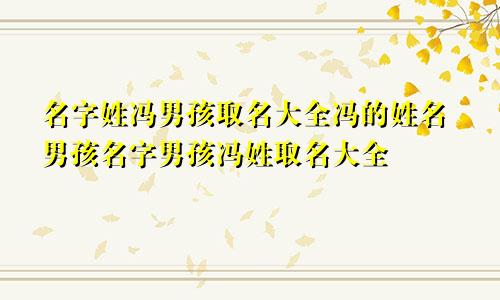 名字姓冯男孩取名大全冯的姓名男孩名字男孩冯姓取名大全